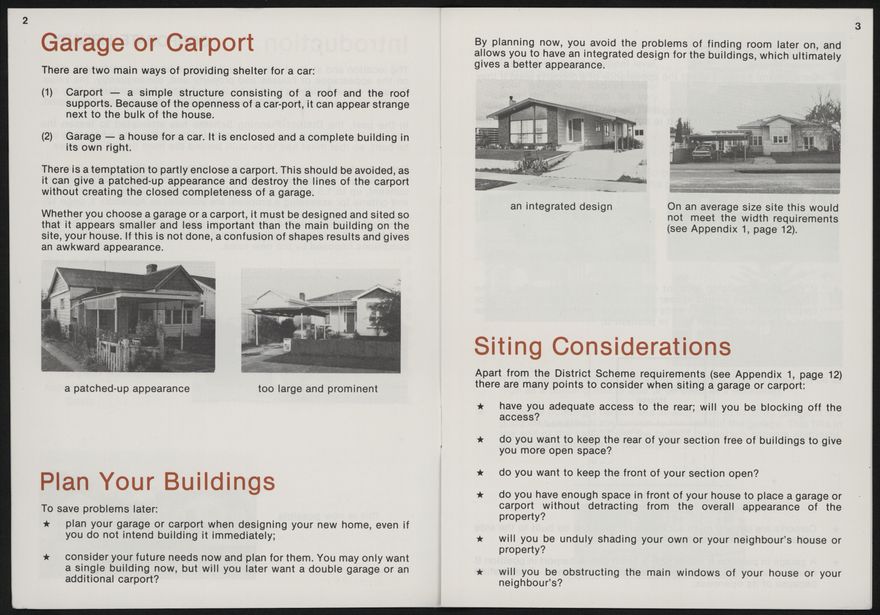 2

Garage or Carport

There are two main ways of providing shelter for a car:

(1) Carport — a simple structure consisting of a roof and the roof supports. Because of the openness of a car-port, it can appear strange next to the bulk of the house.

(2) Garage — a house for a car. It is enclosed and a complete building in its own right.

There is a temptation to partly enclose a carport. This should be avoided, as it can give a patched-up appearance and destroy the lines of the carport without creating the closed completeness of a garage.

Whether you choose a garage or a carport, it must be designed and sited so that it appears smaller and less important than the main building on the site, your house. If this is not done, a confusion of shapes results and gives an awkward appearance.

a patched-up appearance

too large and prominent

Plan Your Buildings

To save problems later:

★ plan your garage or carport when designing your new home, even if you do not intend building it immediately;

★ consider your future needs now and plan for them. You may only want a single building now, but will you later want a double garage or an additional carport?

3

By planning now, you avoid the problems of finding room later on, and allows you to have an integrated design for the buildings, which ultimately gives a better appearance.

an integrated design

On an average size site this would not meet the width requirements (see Appendix 1, page 12).

Siting Considerations

Apart from the District Scheme requirements (see Appendix 1, page 12) there are many points to consider when siting a garage or carport:

★ have you adequate access to the rear; will you be blocking off the access?

★ do you want to keep the rear of your section free of buildings to give you more open space?

★ do you want to keep the front of your section open?

★ do you have enough space in front of your house to place a garage or carport without detracting from the overall appearance of the property?

★ will you be unduly shading your own or your neighbour's house or property?

★ will you be obstructing the main windows of your house or your neighbour's?